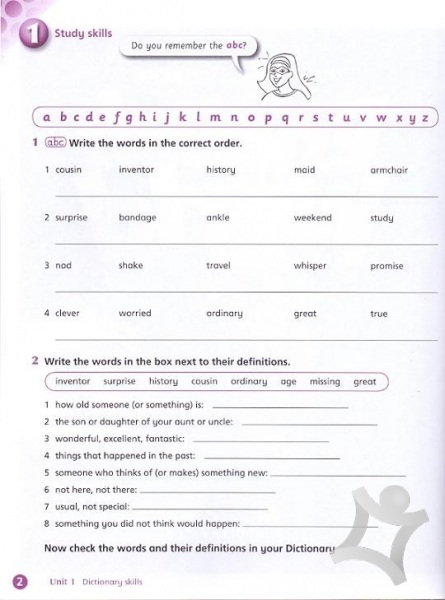 1 Study skills

Do you remember the abc?

a b c d e f g h i j k l m n o p q r s t u v w x y z

1 abc Write the words in the correct order.

1 cousin inventor history maid armchair

2 surprise bandage ankle weekend study

3 nod shake travel whisper promise

4 clever worried ordinary great true

2 Write the words in the box next to their definitions.

inventor surprise history cousin ordinary age missing great

1 how old someone (or something) is:
2 the son or daughter of your aunt or uncle:
3 wonderful, excellent, fantastic:
4 things that happened in the past:
5 someone who thinks of (or makes) something new:
6 not here, not there:
7 usual, not special:
8 something you did not think would happen:

Now check the words and their definitions in your Dictionary

2 Unit 1 Dictionary skills